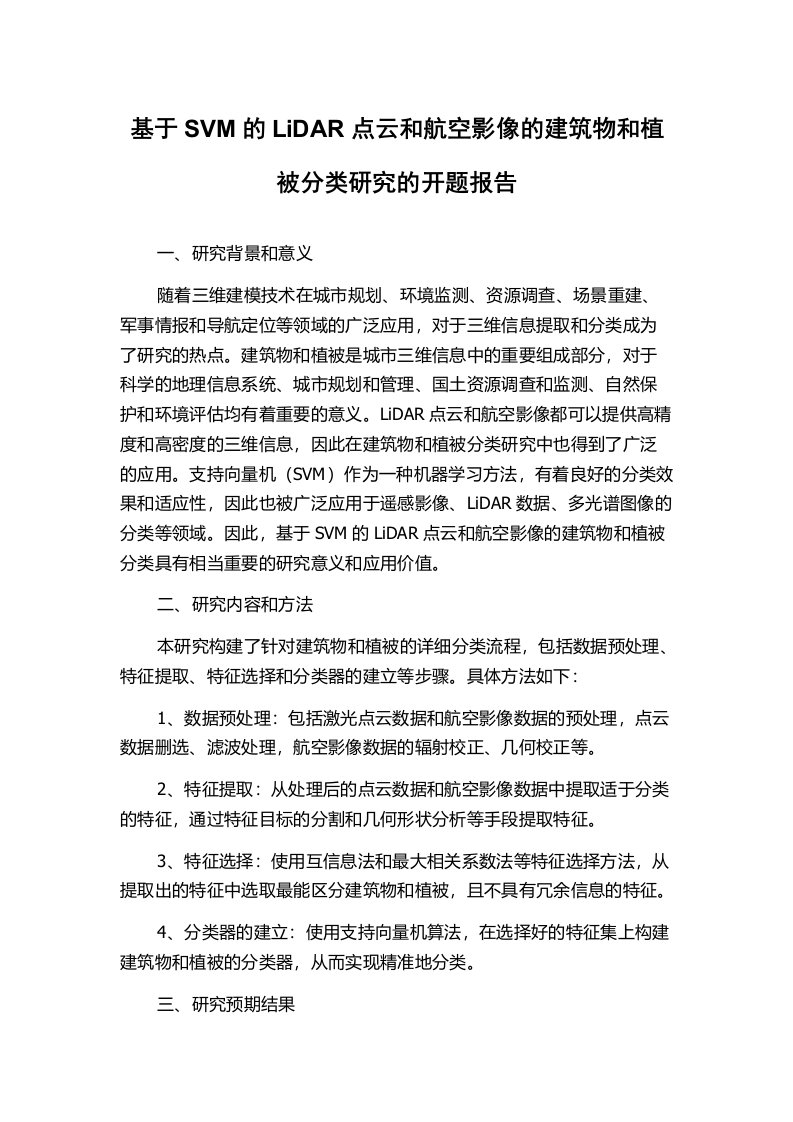 基于 SVM 的 LiDAR 点云和航空影像的建筑物和植被分类研究的开题报告

一、研究背景和意义

随着三维建模技术在城市规划、环境监测、资源调查、场景重建、军事情报和导航定位等领域的广泛应用，对于三维信息提取和分类成为了研究的热点。建筑物和植被是城市三维信息中的重要组成部分，对于科学的地理信息系统、城市规划和管理、国土资源调查和监测、自然保护和环境评估均有着重要的意义。LiDAR 点云和航空影像都可以提供高精度和高密度的三维信息，因此在建筑物和植被分类研究中也得到了广泛的应用。支持向量机（SVM）作为一种机器学习方法，有着良好的分类效果和适应性，因此也被广泛应用于遥感影像、LiDAR 数据、多光谱图像的分类等领域。因此，基于 SVM 的 LiDAR 点云和航空影像的建筑物和植被分类具有相当重要的研究意义和应用价值。

二、研究内容和方法

本研究构建了针对建筑物和植被的详细分类流程，包括数据预处理、特征提取、特征选择和分类器的建立等步骤。具体方法如下：

1、数据预处理：包括激光点云数据和航空影像数据的预处理，点云数据删选、滤波处理，航空影像数据的辐射校正、几何校正等。

2、特征提取：从处理后的点云数据和航空影像数据中提取适于分类的特征，通过特征目标的分割和几何形状分析等手段提取特征。

3、特征选择：使用互信息法和最大相关系数法等特征选择方法，从提取出的特征中选取最能区分建筑物和植被，且不具有冗余信息的特征。

4、分类器的建立：使用支持向量机算法，在选择好的特征集上构建建筑物和植被的分类器，从而实现精准地分类。

三、研究预期结果